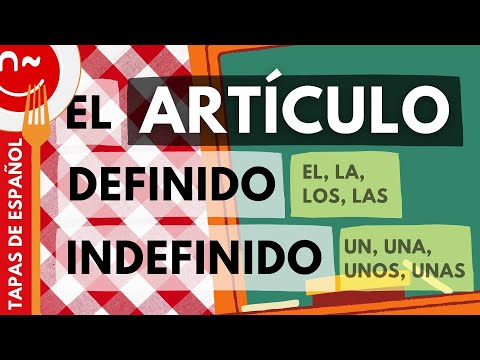 TAPAS DE ESPAÑOL

EL ARTÍCULO

DEFINIDO

EL, LA, LOS, LAS

INDEFINIDO

UN, UNA, UNOS, UNAS